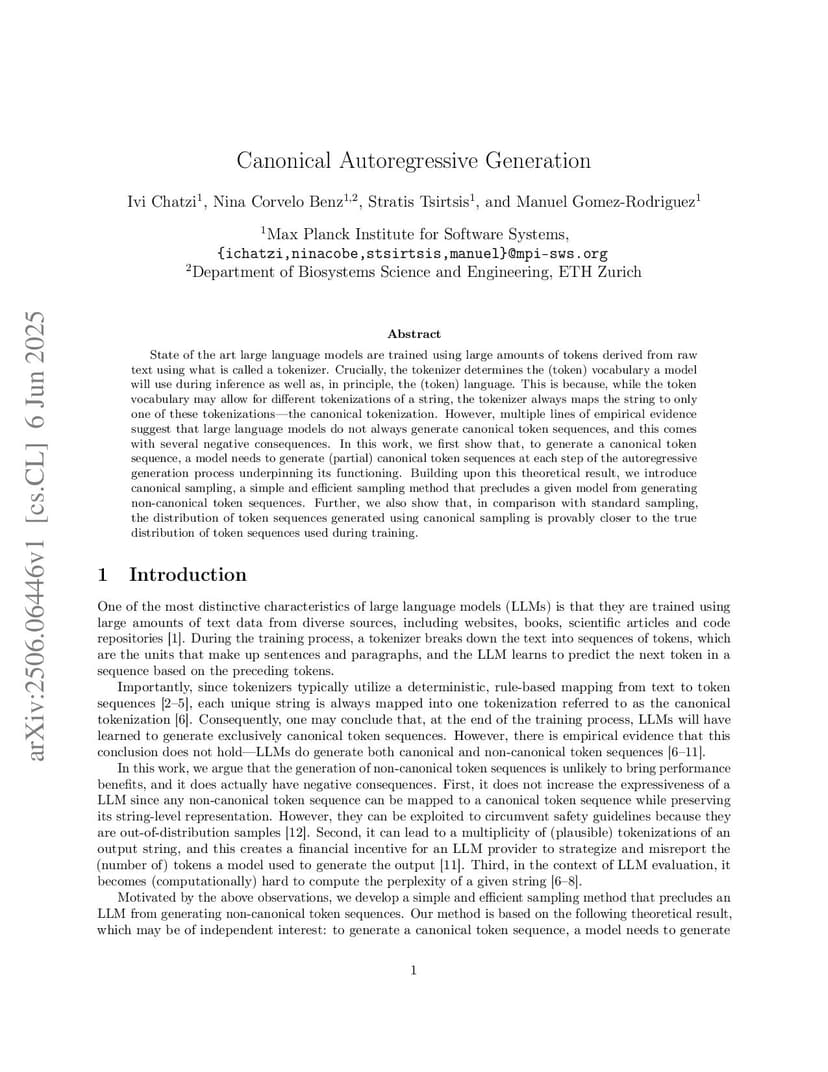 arXiv:2506.06446v1 [cs.CL] 6 Jun 2025

Canonical Autoregressive Generation

Ivi Chatzi$^1$, Nina Corvelo Benz$^{1,2}$, Stratis Tsirtsis$^1$, and Manuel Gomez-Rodriguez$^1$

$^1$Max Planck Institute for Software Systems,
{ichatzi,ninacobe,stsirtsis,manuel}@mpi-sws.org
$^2$Department of Biosystems Science and Engineering, ETH Zurich

Abstract

State of the art large language models are trained using large amounts of tokens derived from raw text using what is called a tokenizer. Crucially, the tokenizer determines the (token) vocabulary a model will use during inference as well as, in principle, the (token) language. This is because, while the token vocabulary may allow for different tokenizations of a string, the tokenizer always maps the string to only one of these tokenizations—the canonical tokenization. However, multiple lines of empirical evidence suggest that large language models do not always generate canonical token sequences, and this comes with several negative consequences. In this work, we first show that, to generate a canonical token sequence, a model needs to generate (partial) canonical token sequences at each step of the autoregressive generation process underpinning its functioning. Building upon this theoretical result, we introduce canonical sampling, a simple and efficient sampling method that precludes a given model from generating non-canonical token sequences. Further, we also show that, in comparison with standard sampling, the distribution of token sequences generated using canonical sampling is provably closer to the true distribution of token sequences used during training.

1 Introduction

One of the most distinctive characteristics of large language models (LLMs) is that they are trained using large amounts of text data from diverse sources, including websites, books, scientific articles and code repositories [1]. During the training process, a tokenizer breaks down the text into sequences of tokens, which are the units that make up sentences and paragraphs, and the LLM learns to predict the next token in a sequence based on the preceding tokens.

Importantly, since tokenizers typically utilize a deterministic, rule-based mapping from text to token sequences [2–5], each unique string is always mapped into one tokenization referred to as the canonical tokenization [6]. Consequently, one may conclude that, at the end of the training process, LLMs will have learned to generate exclusively canonical token sequences. However, there is empirical evidence that this conclusion does not hold—LLMs do generate both canonical and non-canonical token sequences [6–11].

In this work, we argue that the generation of non-canonical token sequences is unlikely to bring performance benefits, and it does actually have negative consequences. First, it does not increase the expressiveness of a LLM since any non-canonical token sequence can be mapped to a canonical token sequence while preserving its string-level representation. However, they can be exploited to circumvent safety guidelines because they are out-of-distribution samples [12]. Second, it can lead to a multiplicity of (plausible) tokenizations of an output string, and this creates a financial incentive for an LLM provider to strategize and misreport the (number of) tokens a model used to generate the output [11]. Third, in the context of LLM evaluation, it becomes (computationally) hard to compute the perplexity of a given string [6–8].

Motivated by the above observations, we develop a simple and efficient sampling method that precludes an LLM from generating non-canonical token sequences. Our method is based on the following theoretical result, which may be of independent interest: to generate a canonical token sequence, a model needs to generate

1